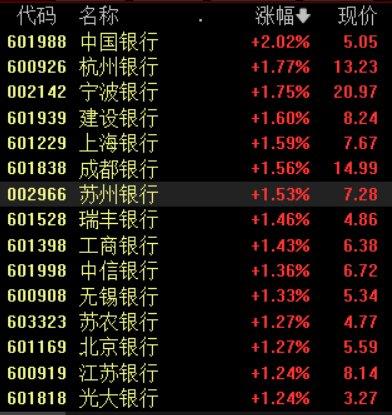 | 代码 | 名称 | 涨幅 | 现价 |
|---|---|---|---|
| 601988 | 中国银行 | +2.02% | 5.05 |
| 600926 | 杭州银行 | +1.77% | 13.23 |
| 002142 | 宁波银行 | +1.75% | 20.97 |
| 601939 | 建设银行 | +1.60% | 8.24 |
| 601229 | 上海银行 | +1.59% | 7.67 |
| 601838 | 成都银行 | +1.56% | 14.99 |
| 002966 | 苏州银行 | +1.53% | 7.28 |
| 601528 | 瑞丰银行 | +1.46% | 4.86 |
| 601398 | 工商银行 | +1.43% | 6.38 |
| 601998 | 中信银行 | +1.36% | 6.72 |
| 600908 | 无锡银行 | +1.33% | 5.34 |
| 603323 | 苏农银行 | +1.27% | 4.77 |
| 601169 | 北京银行 | +1.27% | 5.59 |
| 600919 | 江苏银行 | +1.24% | 8.14 |
| 601818 | 光大银行 | +1.24% | 3.27 |